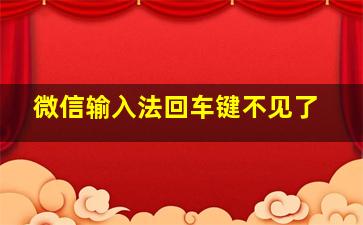 微信输入法回车键不见了